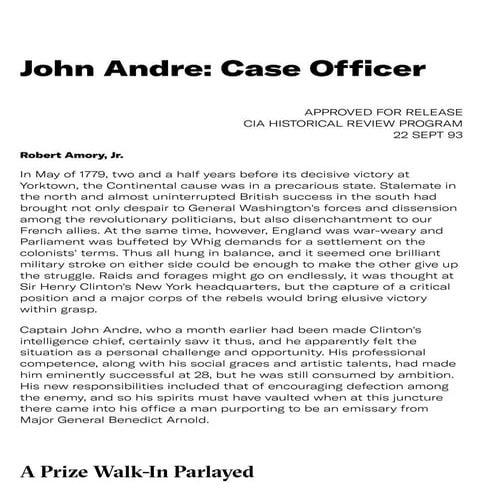 John Andre: Case Officer

APPROVED FOR RELEASE
CIA HISTORICAL REVIEW PROGRAM
22 SEPT 93

Robert Amory, Jr.

In May of 1779, two and a half years before its decisive victory at Yorktown, the Continental cause was in a precarious state. Stalemate in the north and almost uninterrupted British success in the south had brought not only despair to General Washington's forces and dissension among the revolutionary politicians, but also disenchantment to our French allies. At the same time, however, England was war-weary and Parliament was buffeted by Whig demands for a settlement on the colonists' terms. Thus all hung in balance, and it seemed one brilliant military stroke on either side could be enough to make the other give up the struggle. Raids and forages might go on endlessly, it was thought at Sir Henry Clinton's New York headquarters, but the capture of a critical position and a major corps of the rebels would bring elusive victory within grasp.

Captain John Andre, who a month earlier had been made Clinton's intelligence chief, certainly saw it thus, and he apparently felt the situation as a personal challenge and opportunity. His professional competence, along with his social graces and artistic talents, had made him eminently successful at 28, but he was still consumed by ambition. His new responsibilities included that of encouraging defection among the enemy, and so his spirits must have vaulted when at this juncture there came into his office a man purporting to be an emissary from Major General Benedict Arnold.

A Prize Walk-In Parlayed